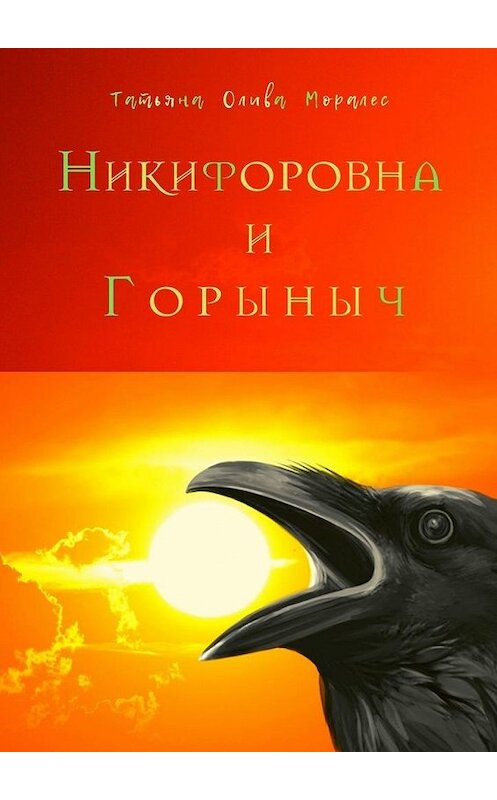 Татьяна Олива Моралес

Никифоровна
и
Горыныч